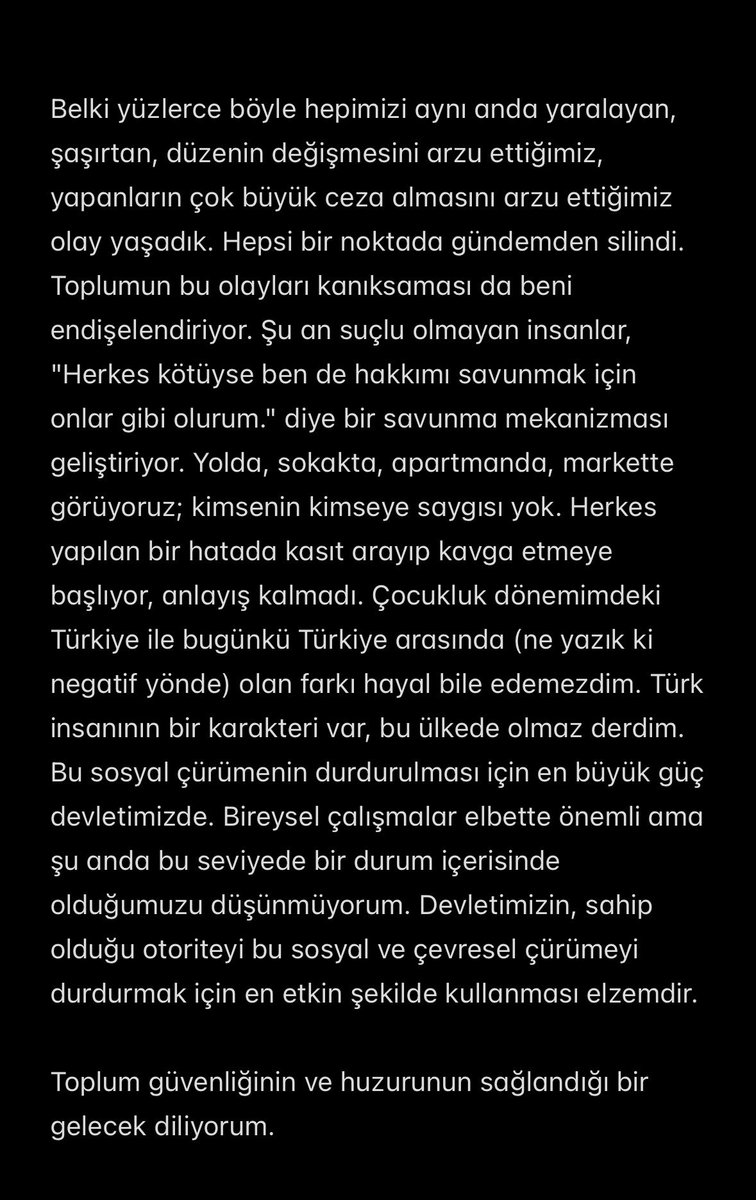 Belki yüzlerce böyle hepimizi aynı anda yaralayan, şaşırtan, düzenin değişmesini arzu ettiğimiz, yapanların çok büyük ceza almasını arzu ettiğimiz olay yaşadık. Hepsi bir noktada gündemden silindi. Toplumun bu olayları kanıksaması da beni endişelendiriyor. Şu an suçlu olmayan insanlar, "Herkes kötüyse ben de hakkımı savunmak için onlar gibi olurum." diye bir savunma mekanizması geliştiriyor. Yolda, sokakta, apartmanda, markette görüyoruz; kimsenin kimseye saygısı yok. Herkes yapılan bir hatada kasıt arayıp kavga etmeye başlıyor, anlayış kalmadı. Çocukluk dönemimdeki Türkiye ile bugünkü Türkiye arasında (ne yazık ki negatif yönde) olan farkı hayal bile edemezdim. Türk insanının bir karakteri var, bu ülkede olmaz derdim. Bu sosyal çürümenin durdurulması için en büyük güç devletimizde. Bireysel çalışmalar elbette önemli ama şu anda bu seviyede bir durum içerisinde olduğumuzu düşünmüyorum. Devletimizin, sahip olduğu otoriteyi bu sosyal ve çevresel çürümeyi durdurmak için en etkin şekilde kullanması elzemdir.

Toplum güvenliğinin ve huzurunun sağlandığı bir gelecek diliyorum.